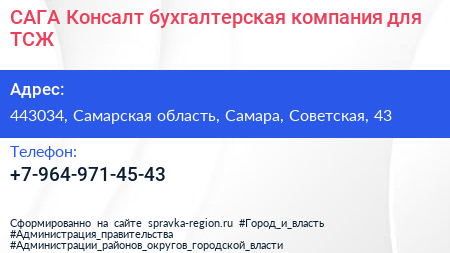 САГА Консалт бухгалтерская компания для ТСЖ

Адрес:

443034, Самарская область, Самара, Советская, 43

Телефон:

+7-964-971-45-43

Сформированно на сайте spravka-region.ru #Город_и_власть #Администрация_правительства #Администрации_районов_округов_городской_власти